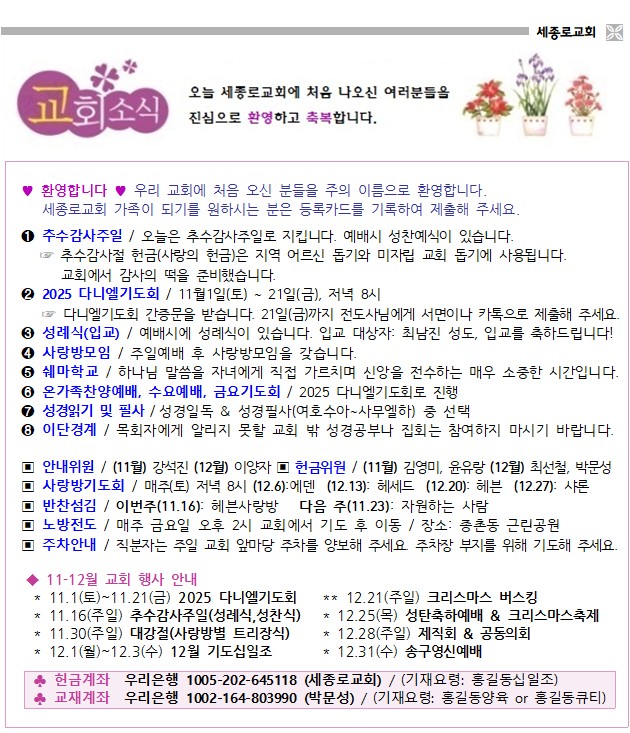 세종로교회

교회소식

오늘 세종로교회에 처음 나오신 여러분들을 진심으로 환영하고 축복합니다.

♥ 환영합니다 ♥ 우리 교회에 처음 오신 분들을 주의 이름으로 환영합니다. 세종로교회 가족이 되기를 원하시는 분은 등록카드를 기록하여 제출해 주세요.

❶ 추수감사주일 / 오늘은 추수감사주일로 지킵니다. 예배시 성찬예식이 있습니다.
☞ 추수감사절 헌금(사랑의 헌금)은 지역 어르신 돕기와 미자립 교회 돕기에 사용됩니다. 교회에서 감사의 떡을 준비했습니다.
❷ 2025 다니엘기도회 / 11월1일(토) ~ 21일(금), 저녁 8시
☞ 다니엘기도회 간증문을 받습니다. 21일(금)까지 전도사님에게 서면이나 카톡으로 제출해 주세요.
❸ 성례식(입교) / 예배시에 성례식이 있습니다. 입교 대상자: 최남진 성도, 입교를 축하드립니다!
❹ 사랑방모임 / 주일예배 후 사랑방모임을 갖습니다.
❺ 쉐마학교 / 하나님 말씀을 자녀에게 직접 가르치며 신앙을 전수하는 매우 소중한 시간입니다.
❻ 온가족찬양예배, 수요예배, 금요기도회 / 2025 다니엘기도회로 진행
❼ 성경읽기 및 필사 / 성경일독 & 성경필사(여호수아~사무엘하) 중 선택
❽ 이단경계 / 목회자에게 알리지 못할 교회 밖 성경공부나 집회는 참여하지 마시기 바랍니다.

▣ 안내위원 / (11월) 강석진 (12월) 이양자 ▣ 헌금위원 / (11월) 김영미, 윤유랑 (12월) 최선철, 박문성
▣ 사랑방기도회 / 매주(토) 저녁 8시 (12.6):에덴 (12.13): 헤세드 (12.20): 헤븐 (12.27): 샤론
▣ 반찬섬김 / 이번주(11.16): 헤븐사랑방 다음 주(11.23): 자원하는 사람
▣ 노방전도 / 매주 금요일 오후 2시 교회에서 기도 후 이동 / 장소: 종촌동 근린공원
▣ 주차안내 / 직분자는 주일 교회 앞마당 주차를 양보해 주세요. 주차장 부지를 위해 기도해 주세요.

◆ 11-12월 교회 행사 안내
* 11.1(토)~11.21(금) 2025 다니엘기도회
* 11.16(주일) 추수감사주일(성례식,성찬식)
* 11.30(주일) 대강절(사랑방별 트리장식)
* 12.1(월)~12.3(수) 12월 기도십일조
** 12.21(주일) 크리스마스 버스킹
* 12.25(목) 성탄축하예배 & 크리스마스축제
* 12.28(주일) 제직회 & 공동의회
* 12.31(수) 송구영신예배

♣ 헌금계좌 우리은행 1005-202-645118 (세종로교회) / (기재요령: 홍길동십일조)
♣ 교재계좌 우리은행 1002-164-803990 (박문성) / (기재요령: 홍길동양육 or 홍길동큐티)